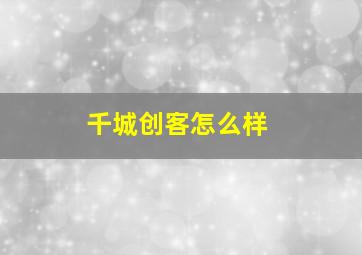 千城创客怎么样